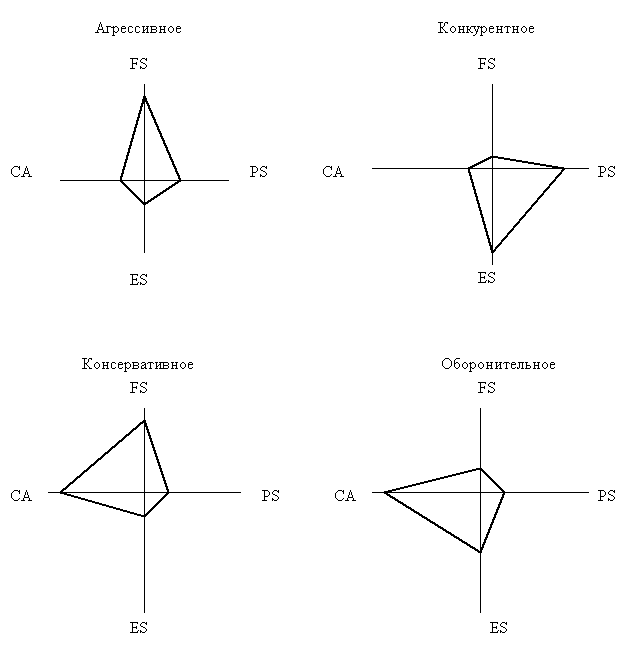 Агрессивное

FS

CA

PS

ES

Конкурентное

FS

CA

PS

ES

Консервативное

FS

CA

PS

ES

Оборонительное

FS

CA

PS

ES